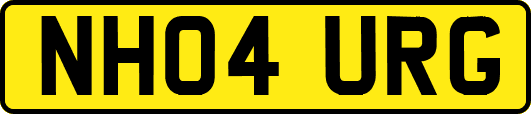 NH04 URG